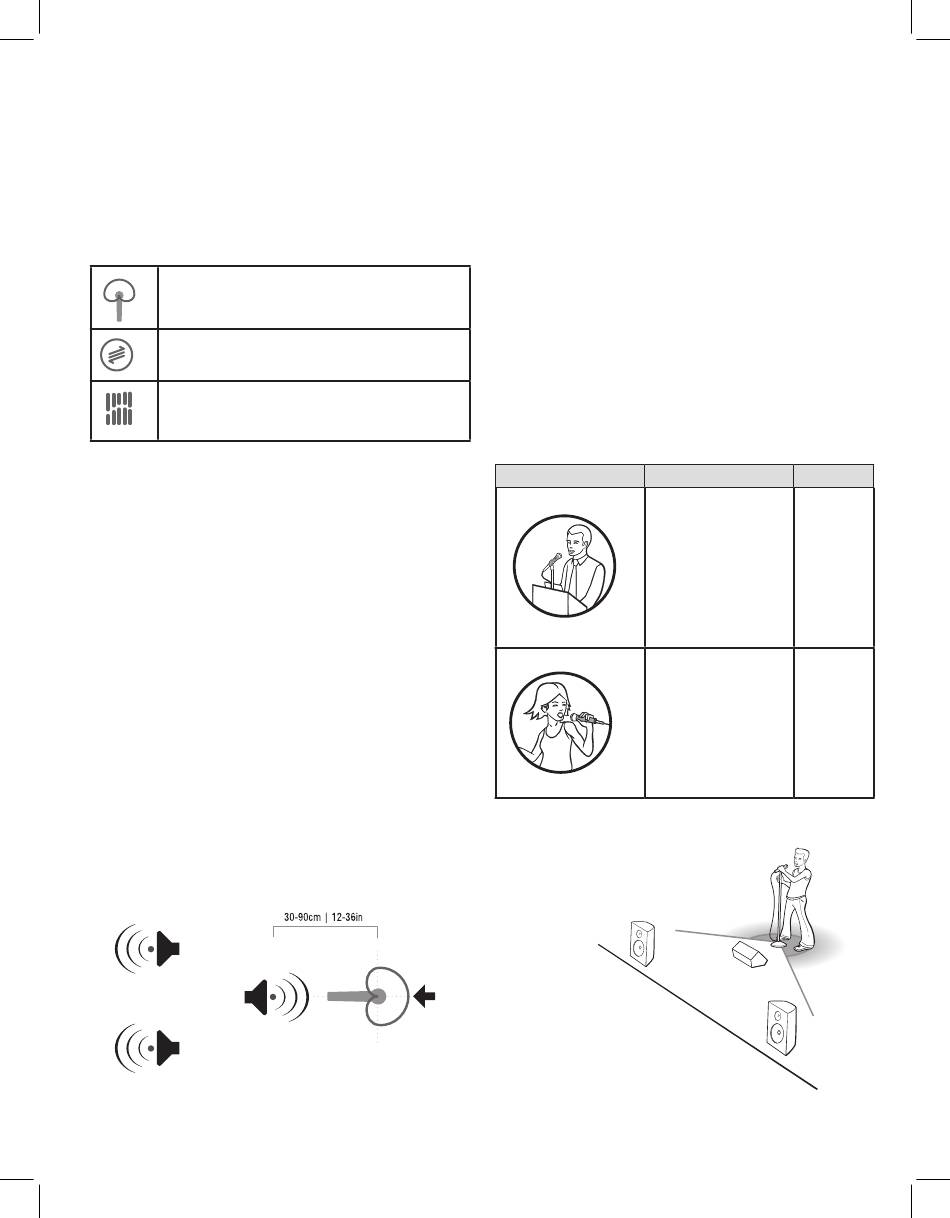 30-90cm | 12-36in